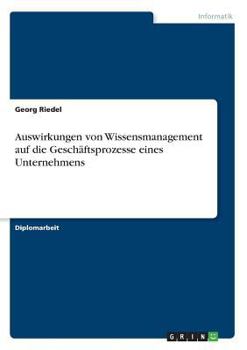 Informatik

Georg Riedel

Auswirkungen von Wissensmanagement auf die Geschäftsprozesse eines Unternehmens

Diplomarbeit

GRIN